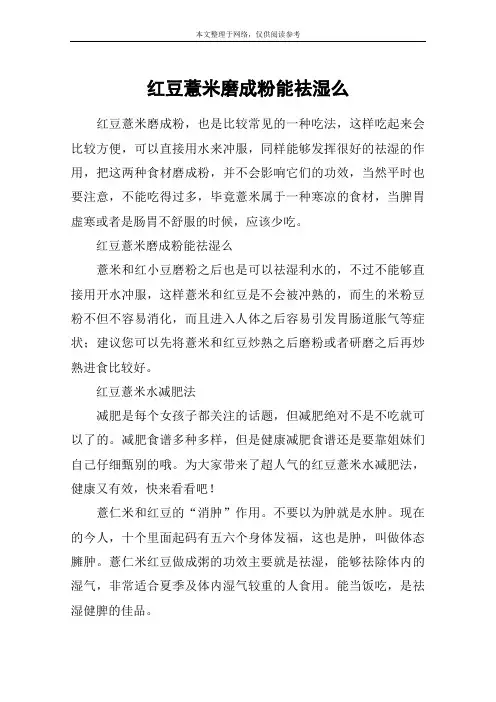 本文整理于网络，仅供阅读参考

红豆薏米磨成粉能祛湿么

红豆薏米磨成粉，也是比较常见的一种吃法，这样吃起来会比较方便，可以直接用水来冲服，同样能够发挥很好的祛湿的作用，把这两种食材磨成粉，并不会影响它们的功效，当然平时也要注意，不能吃得过多，毕竟薏米属于一种寒凉的食材，当脾胃虚寒或者是肠胃不舒服的时候，应该少吃。

红豆薏米磨成粉能祛湿么

薏米和红小豆磨粉之后也是可以祛湿利水的，不过不能够直接用开水冲服，这样薏米和红豆是不会被冲熟的，而生的米粉豆粉不但不容易消化，而且进入人体之后容易引发胃肠道胀气等症状；建议您可以先将薏米和红豆炒熟之后磨粉或者研磨之后再炒熟进食比较好。

红豆薏米水减肥法

减肥是每个女孩子都关注的话题，但减肥绝对不是不吃就可以了的。减肥食谱多种多样，但是健康减肥食谱还是要靠姐妹们自己仔细甄别的哦。为大家带来了超人气的红豆薏米水减肥法，健康又有效，快来看看吧！

薏仁米和红豆的“消肿”作用。不要以为肿就是水肿。现在的今人，十个里面起码有五六个身体发福，这也是肿，叫做体态臃肿。薏仁米红豆做成粥的功效主要就是祛湿，能够祛除体内的湿气，非常适合夏季及体内湿气较重的人食用。能当饭吃，是祛湿健脾的佳品。